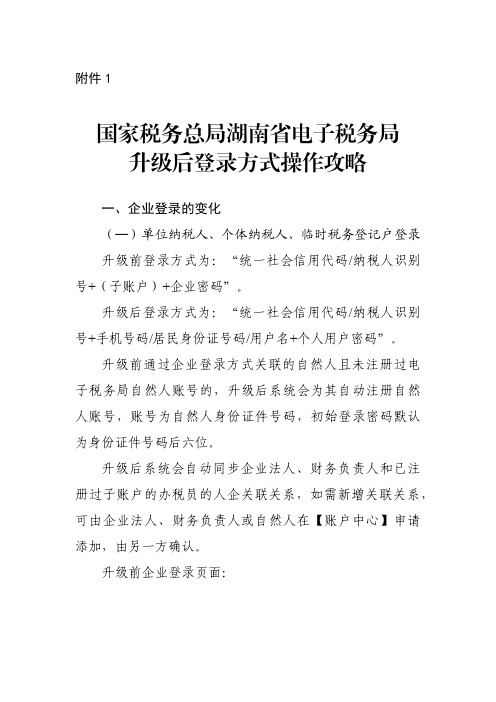 附件 1

国家税务总局湖南省电子税务局
升级后登录方式操作攻略

一、企业登录的变化

（一）单位纳税人、个体纳税人、临时税务登记户登录

升级前登录方式为：“统一社会信用代码/纳税人识别号+（子账户）+企业密码”。

升级后登录方式为：“统一社会信用代码/纳税人识别号+手机号码/居民身份证号码/用户名+个人用户密码”。

升级前通过企业登录方式关联的自然人且未注册过电子税务局自然人账号的，升级后系统会为其自动注册自然人账号，账号为自然人身份证件号码，初始登录密码默认为身份证件号码后六位。

升级后系统会自动同步企业法人、财务负责人和已注册过子账户的办税员的人企关联关系，如需新增关联关系，可由企业法人、财务负责人或自然人在【账户中心】申请添加，由另一方确认。

升级前企业登录页面：